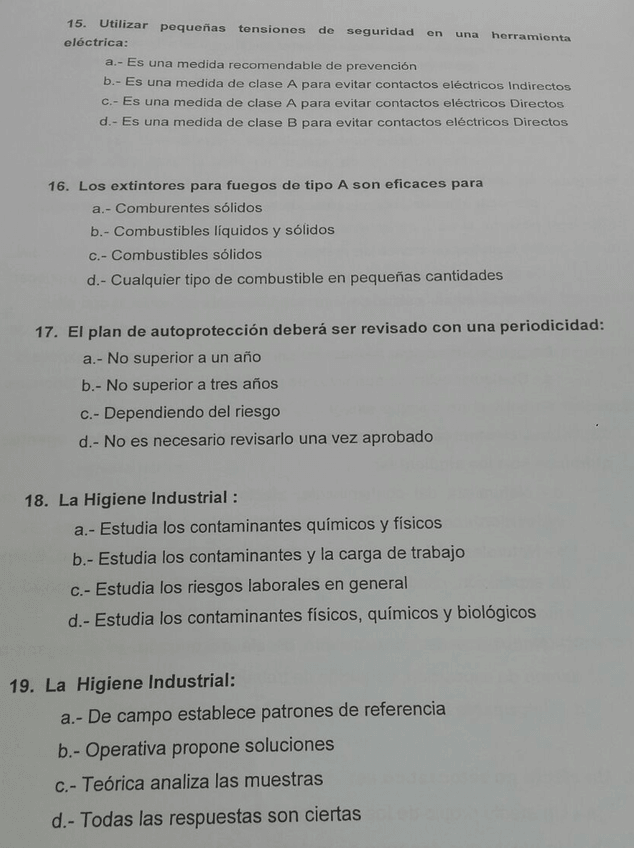 15. Utilizar pequeñas tensiones de seguridad en una herramienta eléctrica:

a.- Es una medida recomendable de prevención

b.- Es una medida de clase A para evitar contactos eléctricos Indirectos

c.- Es una medida de clase A para evitar contactos eléctricos Directos

d.- Es una medida de clase B para evitar contactos eléctricos Directos

16. Los extintores para fuegos de tipo A son eficaces para

a.- Comburentes sólidos

b.- Combustibles líquidos y sólidos

c.- Combustibles sólidos

d.- Cualquier tipo de combustible en pequeñas cantidades

17. El plan de autoprotección deberá ser revisado con una periodicidad:

a.- No superior a un año

b.- No superior a tres años

c.- Dependiendo del riesgo

d.- No es necesario revisarlo una vez aprobado

18. La Higiene Industrial :

a.- Estudia los contaminantes químicos y físicos

b.- Estudia los contaminantes y la carga de trabajo

c.- Estudia los riesgos laborales en general

d.- Estudia los contaminantes físicos, químicos y biológicos

19. La Higiene Industrial:

a.- De campo establece patrones de referencia

b.- Operativa propone soluciones

c.- Teórica analiza las muestras

d.- Todas las respuestas son ciertas